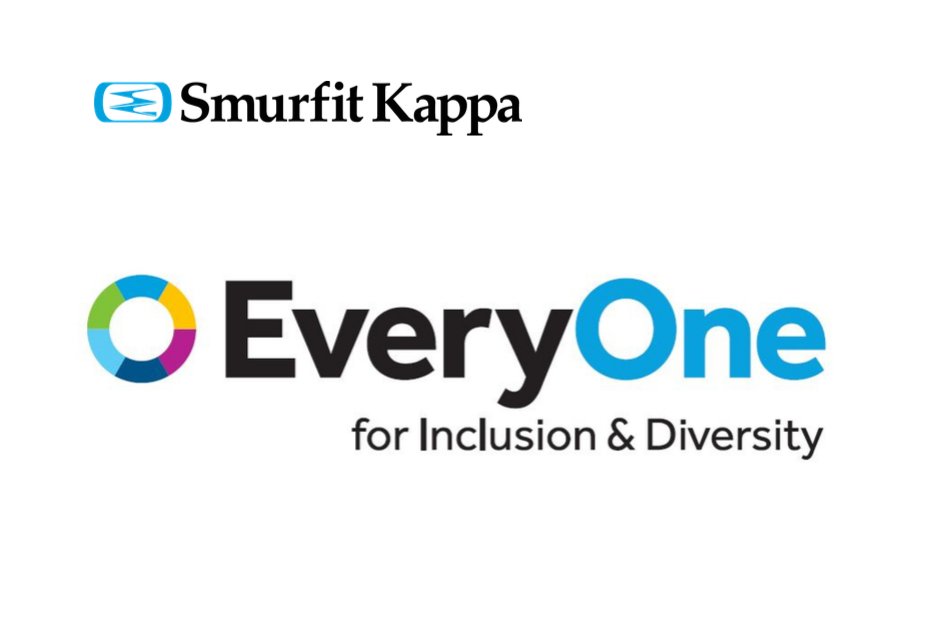 Smurfit Kappa

EveryOne
for Inclusion & Diversity